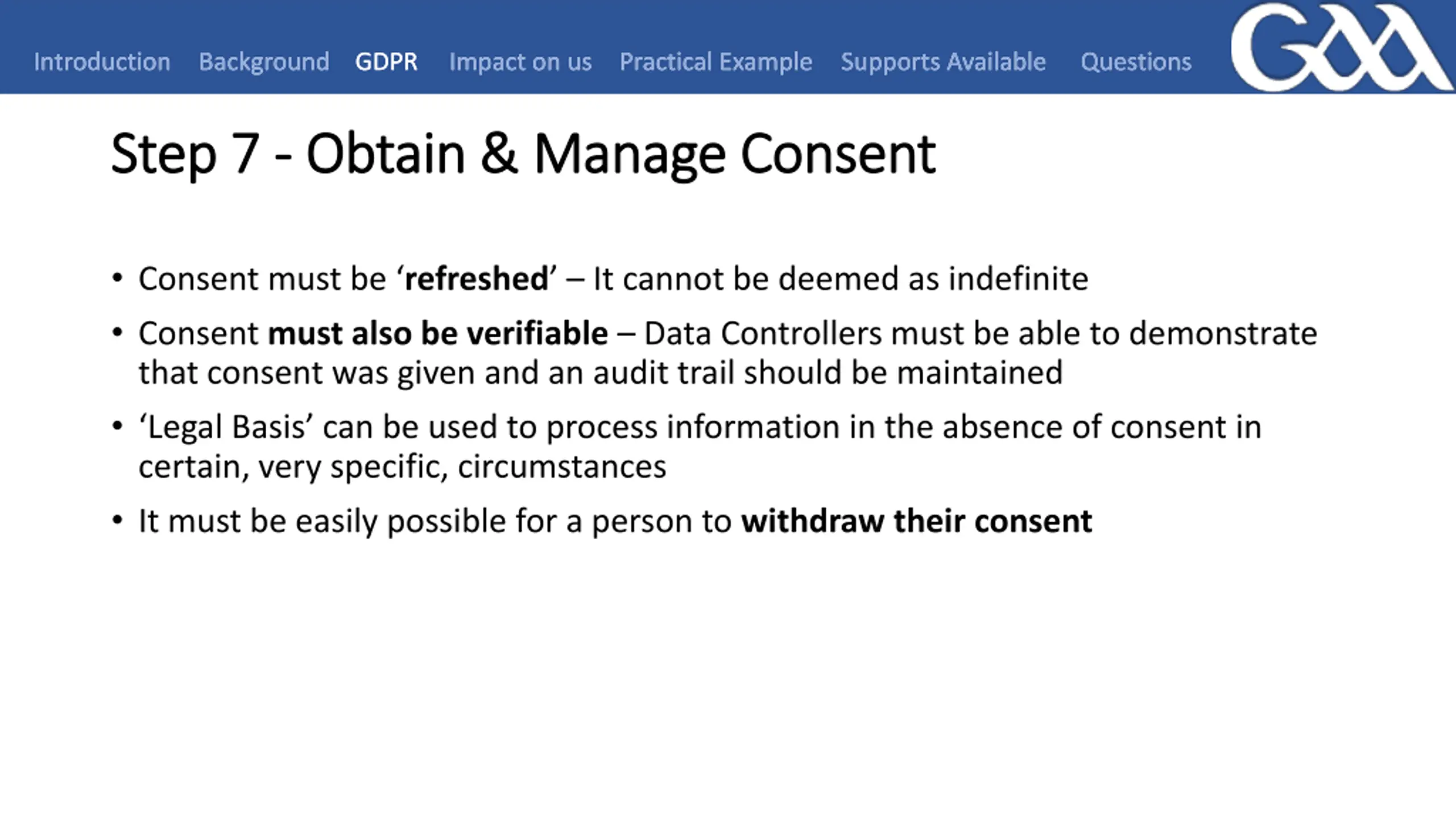 Introduction Background GDPR Impact on us Practical Example Supports Available Questions

GAA

Step 7 - Obtain & Manage Consent

• Consent must be ‘refreshed’ – It cannot be deemed as indefinite

• Consent must also be verifiable – Data Controllers must be able to demonstrate that consent was given and an audit trail should be maintained

• ‘Legal Basis’ can be used to process information in the absence of consent in certain, very specific, circumstances

• It must be easily possible for a person to withdraw their consent